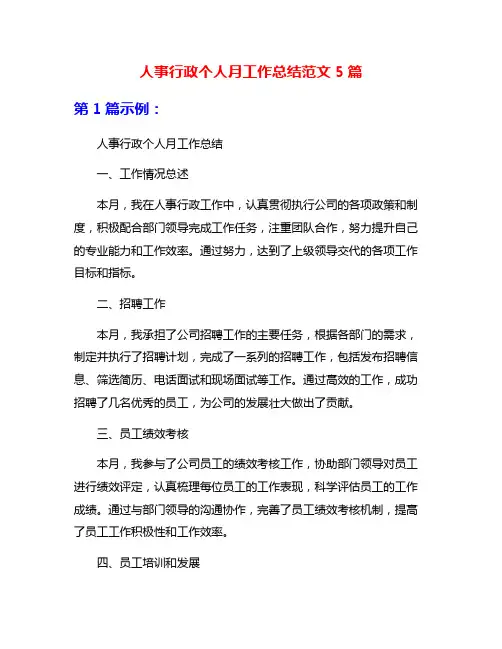 人事行政个人月工作总结范文 5 篇

第 1 篇示例：

人事行政个人月工作总结

一、工作情况总述

本月，我在人事行政工作中，认真贯彻执行公司的各项政策和制度，积极配合部门领导完成工作任务，注重团队合作，努力提升自己的专业能力和工作效率。通过努力，达到了上级领导交代的各项工作目标和指标。

二、招聘工作

本月，我承担了公司招聘工作的主要任务，根据各部门的需求，制定并执行了招聘计划，完成了一系列的招聘工作，包括发布招聘信息、筛选简历、电话面试和现场面试等工作。通过高效的工作，成功招聘了几名优秀的员工，为公司的发展壮大做出了贡献。

三、员工绩效考核

本月，我参与了公司员工的绩效考核工作，协助部门领导对员工进行绩效评定，认真梳理每位员工的工作表现，科学评估员工的工作成绩。通过与部门领导的沟通协作，完善了员工绩效考核机制，提高了员工工作积极性和工作效率。

四、员工培训和发展